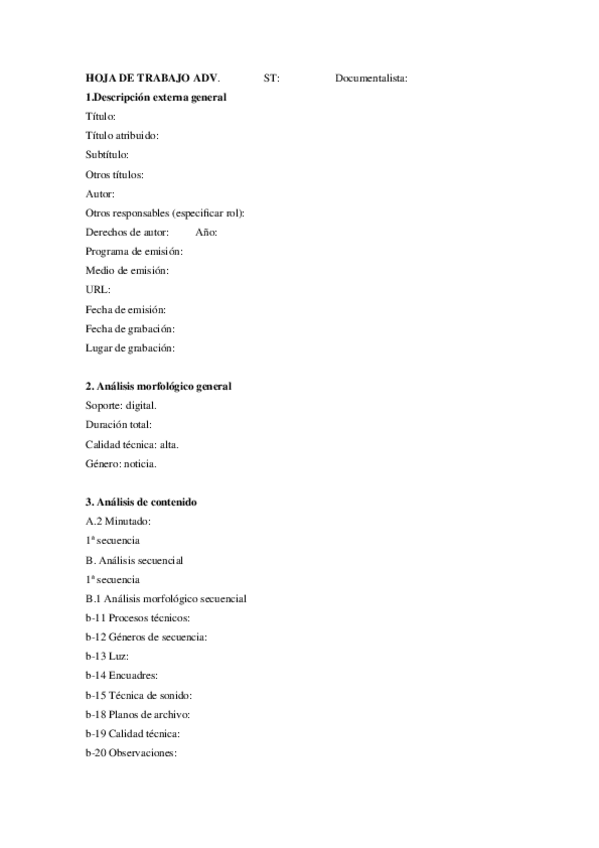 HOJA DE TRABAJO ADV. ST: Documentalista:

1.Descripción externa general

Título:

Título atribuido:

Subtítulo:

Otros títulos:

Autor:

Otros responsables (especificar rol):

Derechos de autor: Año:

Programa de emisión:

Medio de emisión:

URL:

Fecha de emisión:

Fecha de grabación:

Lugar de grabación:

2. Análisis morfológico general

Soporte: digital.

Duración total:

Calidad técnica: alta.

Género: noticia.

3. Análisis de contenido

A.2 Minutado:

1ª secuencia

B. Análisis secuencial

1ª secuencia

B.1 Análisis morfológico secuencial

b-11 Procesos técnicos:

b-12 Géneros de secuencia:

b-13 Luz:

b-14 Encuadres:

b-15 Técnica de sonido:

b-18 Planos de archivo:

b-19 Calidad técnica:

b-20 Observaciones: